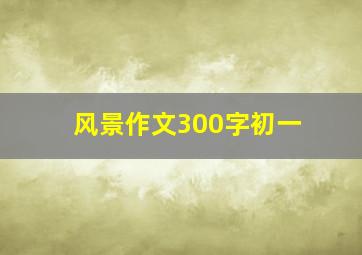 风景作文300字初一